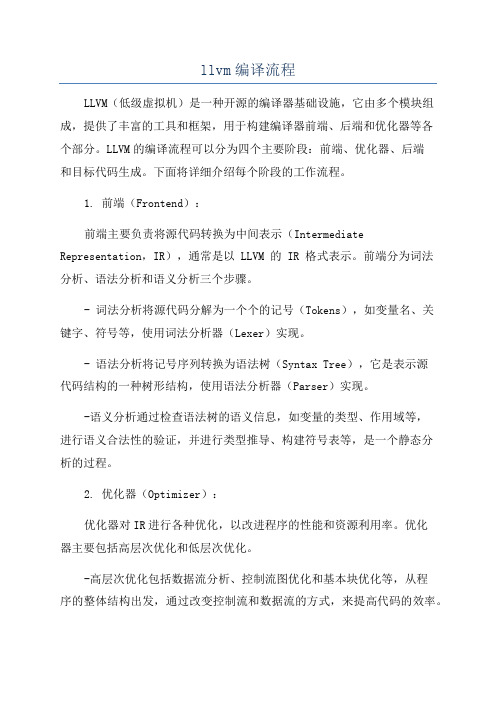 llvm编译流程

LLVM（低级虚拟机）是一种开源的编译器基础设施，它由多个模块组成，提供了丰富的工具和框架，用于构建编译器前端、后端和优化器等各个部分。LLVM的编译流程可以分为四个主要阶段：前端、优化器、后端和目标代码生成。下面将详细介绍每个阶段的工作流程。

1. 前端（Frontend）：

前端主要负责将源代码转换为中间表示（Intermediate Representation，IR），通常是以 LLVM 的 IR 格式表示。前端分为词法分析、语法分析和语义分析三个步骤。

- 词法分析将源代码分解为一个个的记号（Tokens），如变量名、关键字、符号等，使用词法分析器（Lexer）实现。

- 语法分析将记号序列转换为语法树（Syntax Tree），它是表示源代码结构的一种树形结构，使用语法分析器（Parser）实现。

-语义分析通过检查语法树的语义信息，如变量的类型、作用域等，进行语义合法性的验证，并进行类型推导、构建符号表等，是一个静态分析的过程。

2. 优化器（Optimizer）：

优化器对IR进行各种优化，以改进程序的性能和资源利用率。优化器主要包括高层次优化和低层次优化。

-高层次优化包括数据流分析、控制流图优化和基本块优化等，从程序的整体结构出发，通过改变控制流和数据流的方式，来提高代码的效率。